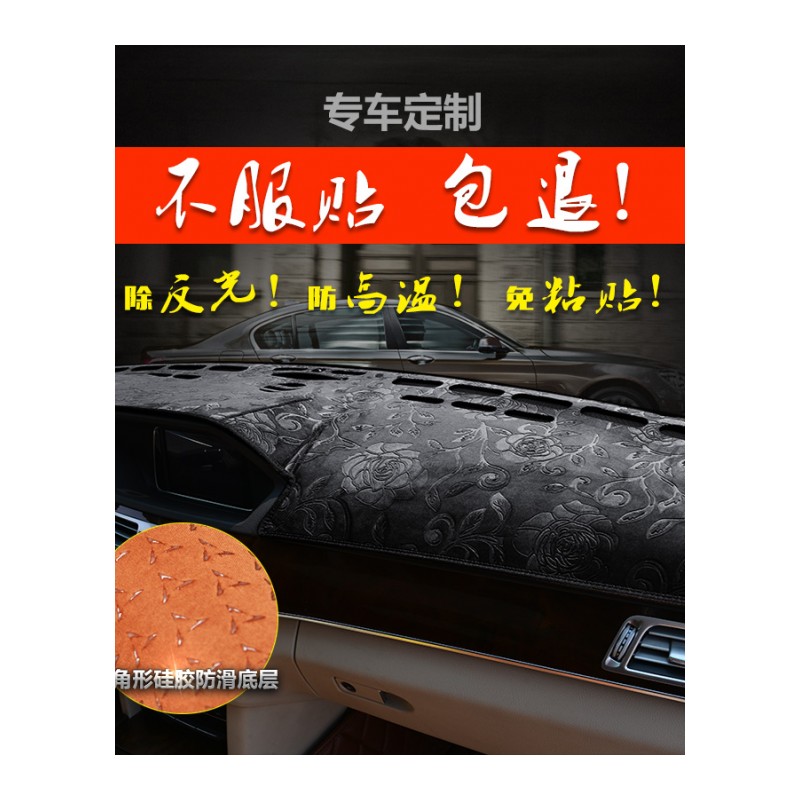 专车定制

不服贴 包退!

除反光! 防高温! 免粘贴!

角形硅胶防滑底层